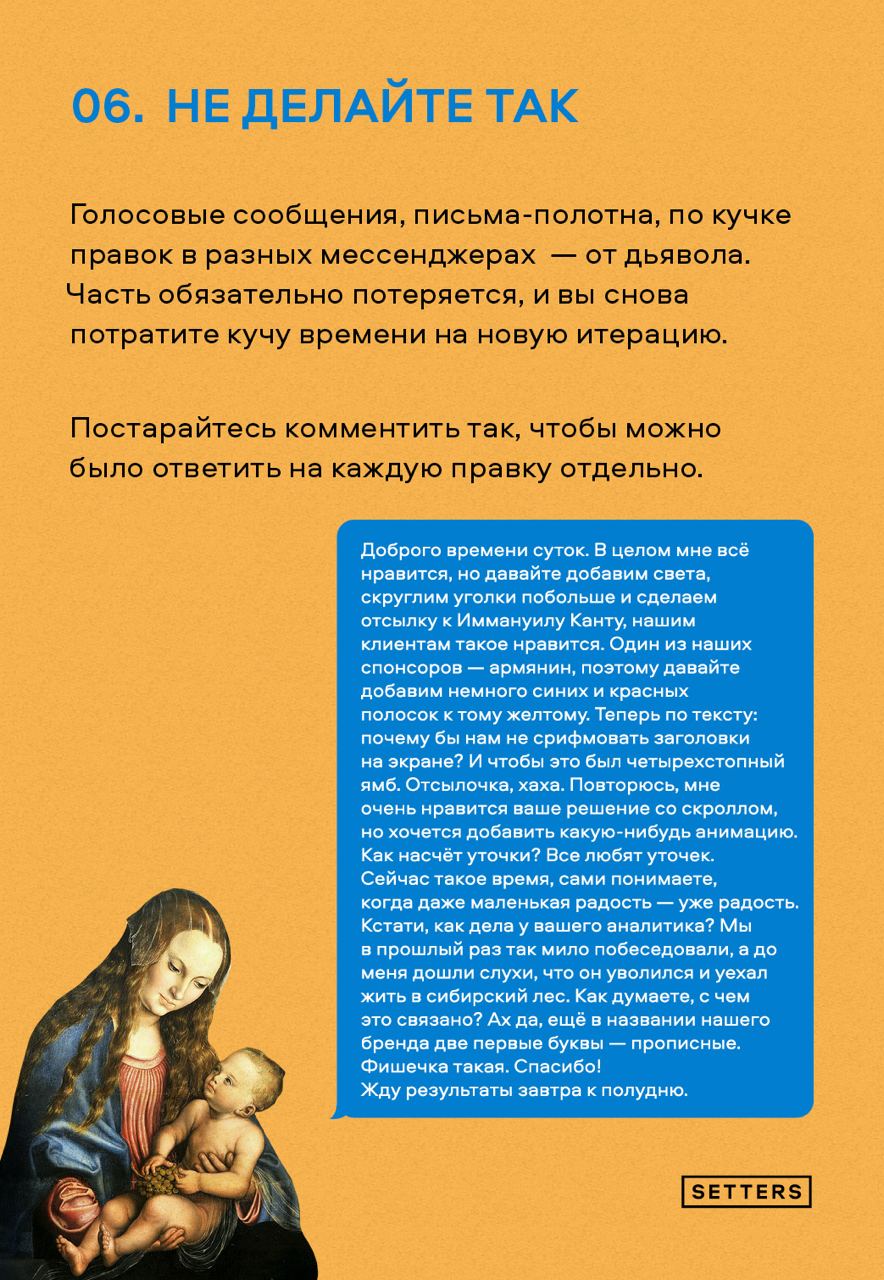 06. НЕ ДЕЛАЙТЕ ТАК

Голосовые сообщения, письма-полотна, по кучке правок в разных мессенджерах — от дьявола. Часть обязательно потеряется, и вы снова потратите кучу времени на новую итерацию.

Постарайтесь комментить так, чтобы можно было ответить на каждую правку отдельно.

Доброго времени суток. В целом мне всё нравится, но давайте добавим света, скруглим уголки побольше и сделаем отсылку к Иммануилу Канту, нашим клиентам такое нравится. Один из наших спонсоров — армянин, поэтому давайте добавим немного синих и красных полосок к тому желтому. Теперь по тексту: почему бы нам не срифмовать заголовки на экране? И чтобы это был четырехстопный ямб. Отсылочка, хаха. Повторюсь, мне очень нравится ваше решение со скроллом, но хочется добавить какую-нибудь анимацию. Как насчёт уточки? Все любят уточек. Сейчас такое время, сами понимаете, когда даже маленькая радость — уже радость. Кстати, как дела у вашего аналитика? Мы в прошлый раз так мило побеседовали, а до меня дошли слухи, что он уволился и уехал жить в сибирский лес. Как думаете, с чем это связано? Ах да, ещё в названии нашего бренда две первые буквы — прописные. Фишечка такая. Спасибо!
Жду результаты завтра к полудню.

SETTERS